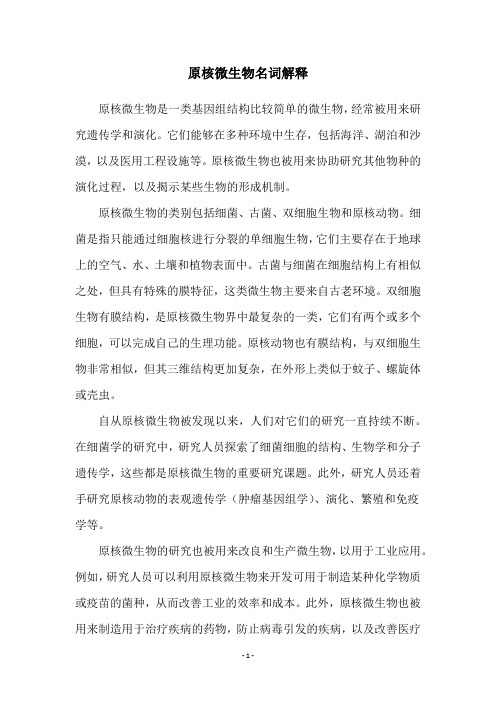 原核微生物名词解释

原核微生物是一类基因组结构比较简单的微生物，经常被用来研究遗传学和演化。它们能够在多种环境中生存，包括海洋、湖泊和沙漠，以及医用工程设施等。原核微生物也被用来协助研究其他物种的演化过程，以及揭示某些生物的形成机制。

原核微生物的类别包括细菌、古菌、双细胞生物和原核动物。细菌是指只能通过细胞核进行分裂的单细胞生物，它们主要存在于地球上的空气、水、土壤和植物表面中。古菌与细菌在细胞结构上有相似之处，但具有特殊的膜特征，这类微生物主要来自古老环境。双细胞生物有膜结构，是原核微生物界中最复杂的一类，它们有两个或多个细胞，可以完成自己的生理功能。原核动物也有膜结构，与双细胞生物非常相似，但其三维结构更加复杂，在外形上类似于蚊子、螺旋体或壳虫。

自从原核微生物被发现以来，人们对它们的研究一直持续不断。在细菌学的研究中，研究人员探索了细菌细胞的结构、生物学和分子遗传学，这些都是原核微生物的重要研究课题。此外，研究人员还着手研究原核动物的表观遗传学（肿瘤基因组学）、演化、繁殖和免疫学等。

原核微生物的研究也被用来改良和生产微生物，以用于工业应用。例如，研究人员可以利用原核微生物来开发可用于制造某种化学物质或疫苗的菌种，从而改善工业的效率和成本。此外，原核微生物也被用来制造用于治疗疾病的药物，防止病毒引发的疾病，以及改善医疗

- 1 -